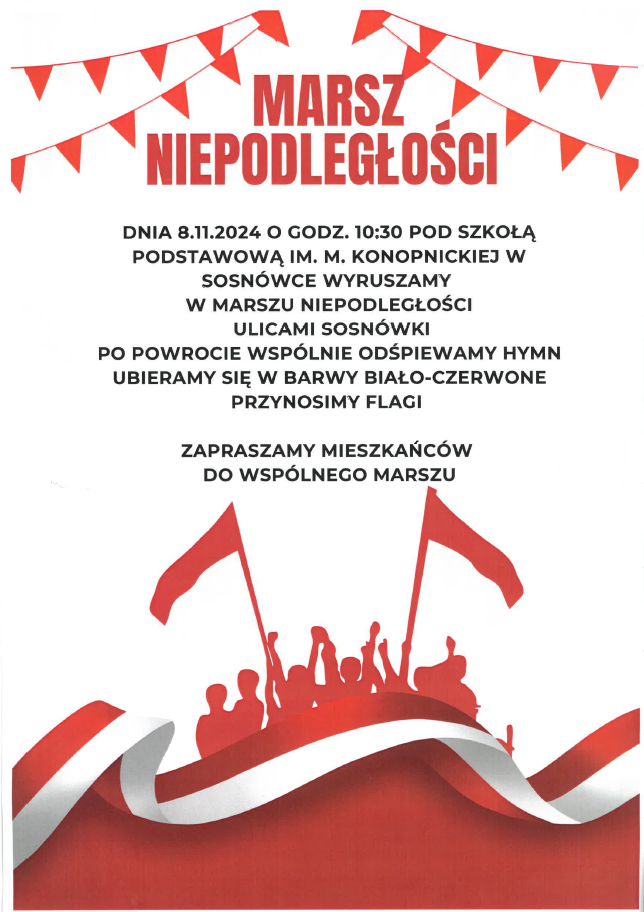 MARSZ NIEPODLEGŁOŚCI

DNIA 8.11.2024 O GODZ. 10:30 POD SZKOŁĄ PODSTAWOWĄ IM. M. KONOPNICKIEJ W SOSNÓWCE WYRUSZAMY W MARSZU NIEPODLEGŁOŚCI ULICAMI SOSNÓWKI
PO POWROCIE WSPÓLNIE ODŚPIEWAMY HYMN
UBIERAMY SIĘ W BARWY BIAŁO-CZERWONE
PRZYNOSIMY FLAGI

ZAPRASZAMY MIESZKAŃCÓW DO WSPÓLNEGO MARSZU